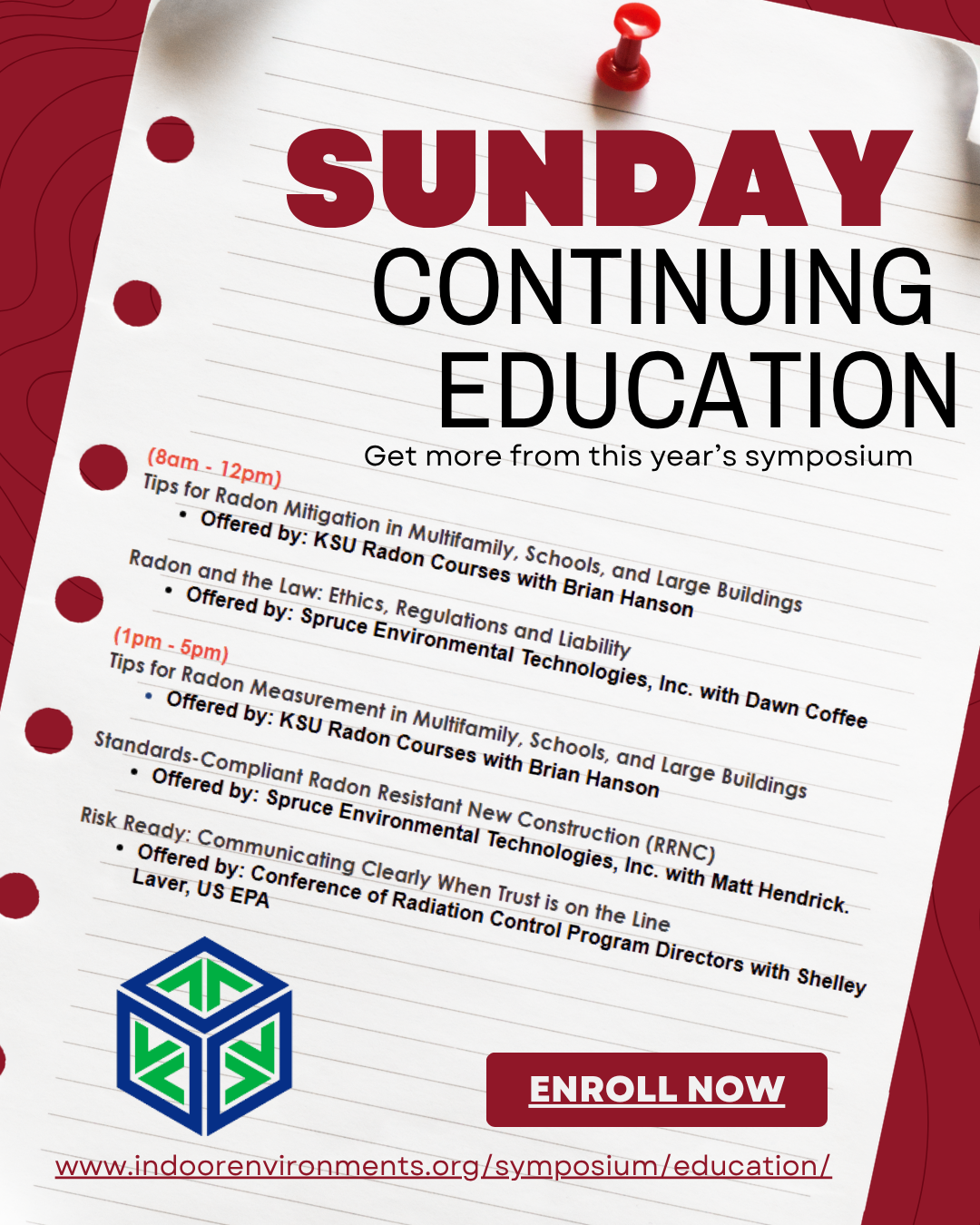 SUNDAY
CONTINUING
EDUCATION

Get more from this year's symposium

(8am - 12pm)
Tips for Radon Mitigation in Multifamily, Schools, and Large Buildings
• Offered by: KSU Radon Courses with Brian Hanson

Radon and the Law: Ethics, Regulations and Liability
• Offered by: Spruce Environmental Technologies, Inc. with Dawn Coffee

(1pm - 5pm)
Tips for Radon Measurement in Multifamily, Schools, and Large Buildings
• Offered by: KSU Radon Courses with Brian Hanson

Standards-Compliant Radon Resistant New Construction (RRNC)
• Offered by: Spruce Environmental Technologies, Inc. with Matt Hendrick.

Risk Ready: Communicating Clearly When Trust is on the Line
• Offered by: Conference of Radiation Control Program Directors with Shelley Laver, US EPA

ENROLL NOW

www.indoorenvironments.org/symposium/education/